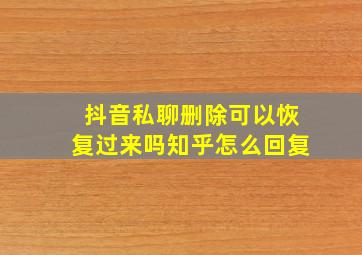 抖音私聊删除可以恢复过来吗知乎怎么回复